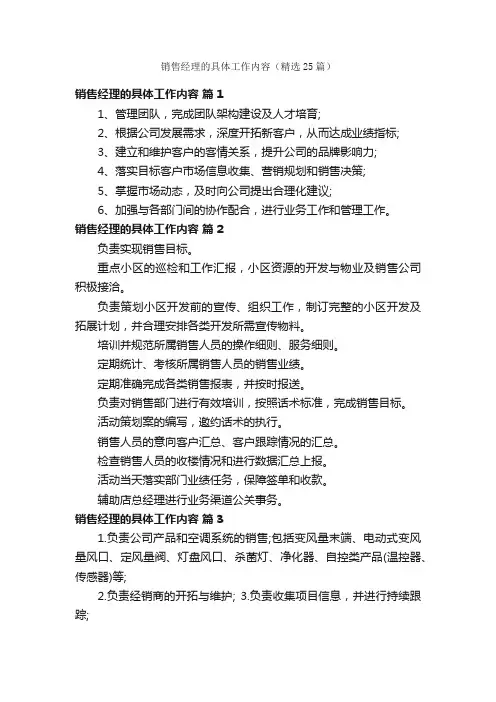 销售经理的具体工作内容（精选25篇）

销售经理的具体工作内容 篇1

1、管理团队，完成团队架构建设及人才培育;

2、根据公司发展需求，深度开拓新客户，从而达成业绩指标;

3、建立和维护客户的客情关系，提升公司的品牌影响力;

4、落实目标客户市场信息收集、营销规划和销售决策;

5、掌握市场动态，及时向公司提出合理化建议;

6、加强与各部门间的协作配合，进行业务工作和管理工作。

销售经理的具体工作内容 篇2

负责实现销售目标。

重点小区的巡检和工作汇报，小区资源的开发与物业及销售公司积极接洽。

负责策划小区开发前的宣传、组织工作，制订完整的小区开发及拓展计划，并合理安排各类开发所需宣传物料。

培训并规范所属销售人员的操作细则、服务细则。

定期统计、考核所属销售人员的销售业绩。

定期准确完成各类销售报表，并按时报送。

负责对销售部门进行有效培训，按照话术标准，完成销售目标。

活动策划案的编写，邀约话术的执行。

销售人员的意向客户汇总、客户跟踪情况的汇总。

检查销售人员的收楼情况和进行数据汇总上报。

活动当天落实部门业绩任务，保障签单和收款。

辅助店总经理进行业务渠道公关事务。

销售经理的具体工作内容 篇3

1.负责公司产品和空调系统的销售;包括变风量末端、电动式变风量风口、定风量阀、灯盘风口、杀菌灯、净化器、自控类产品(温控器、传感器)等;

2.负责经销商的开拓与维护; 3.负责收集项目信息，并进行持续跟踪;